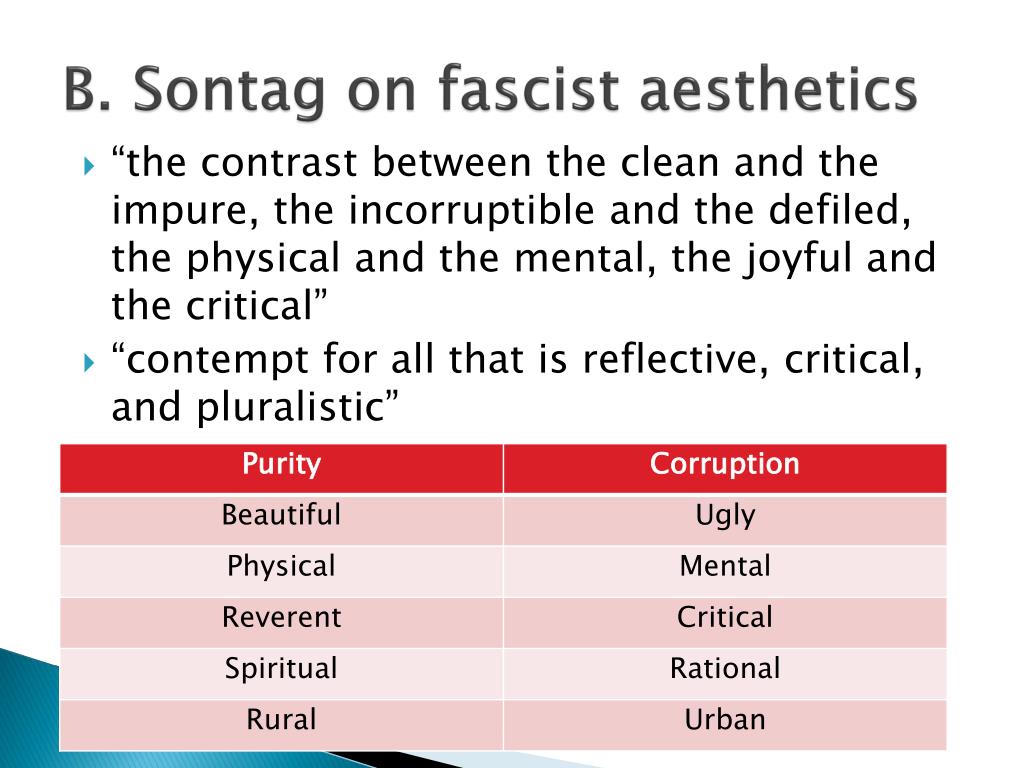 B. Sontag on fascist aesthetics

“the contrast between the clean and the impure, the incorruptible and the defiled, the physical and the mental, the joyful and the critical”

“contempt for all that is reflective, critical, and pluralistic”

| Purity | Corruption |
|---|---|
| Beautiful | Ugly |
| Physical | Mental |
| Reverent | Critical |
| Spiritual | Rational |
| Rural | Urban |